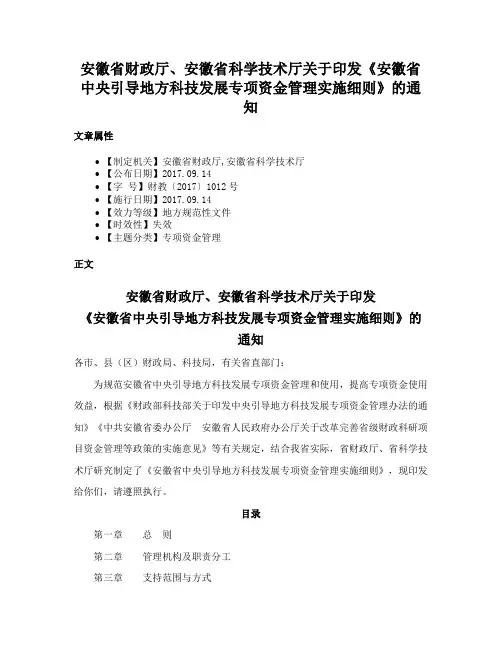 安徽省财政厅、安徽省科学技术厅关于印发《安徽省中央引导地方科技发展专项资金管理实施细则》的通知

文章属性

• 【制定机关】安徽省财政厅,安徽省科学技术厅
• 【公布日期】2017.09.14
• 【字　号】财教〔2017〕1012号
• 【施行日期】2017.09.14
• 【效力等级】地方规范性文件
• 【时效性】失效
• 【主题分类】专项资金管理

正文

安徽省财政厅、安徽省科学技术厅关于印发《安徽省中央引导地方科技发展专项资金管理实施细则》的通知

各市、县（区）财政局、科技局，有关省直部门：

为规范安徽省中央引导地方科技发展专项资金管理和使用，提高专项资金使用效益，根据《财政部科技部关于印发中央引导地方科技发展专项资金管理办法的通知》《中共安徽省委办公厅　安徽省人民政府办公厅关于改革完善省级财政科研项目资金管理等政策的实施意见》等有关规定，结合我省实际，省财政厅、省科学技术厅研究制定了《安徽省中央引导地方科技发展专项资金管理实施细则》，现印发给你们，请遵照执行。

目录

第一章　　总　则

第二章　　管理机构及职责分工

第三章　　支持范围与方式